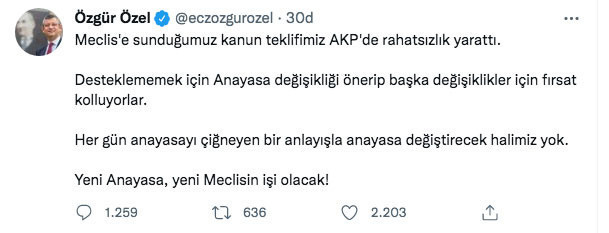 Özgür Özel @eczozgurozel · 30d

Meclis'e sunduğumuz kanun teklifimiz AKP'de rahatsızlık yarattı.

Desteklememek için Anayasa değişikliği önerip başka değişiklikler için fırsat kolluyorlar.

Her gün anayasayı çiğneyen bir anlayışla anayasa değiştirecek halimiz yok.

Yeni Anayasa, yeni Meclisin işi olacak!

1.259 636 2.203